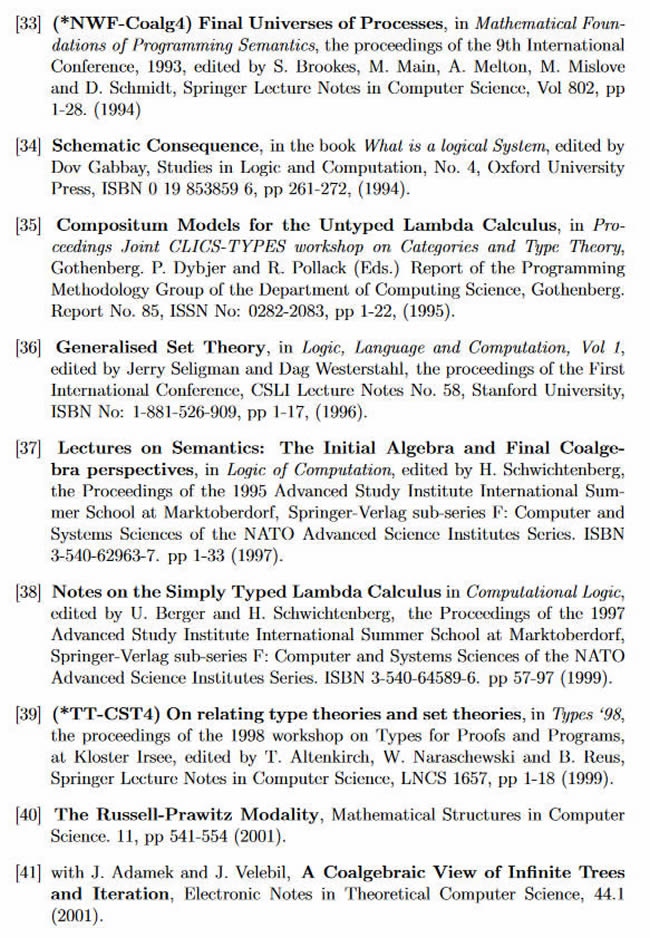 [33] (*NWF-Coalg4) Final Universes of Processes, in Mathematical Foundations of Programming Semantics, the proceedings of the 9th International Conference, 1993, edited by S. Brookes, M. Main, A. Melton, M. Mislove and D. Schmidt, Springer Lecture Notes in Computer Science, Vol 802, pp 1-28. (1994)

[34] Schematic Consequence, in the book What is a logical System, edited by Dov Gabbay, Studies in Logic and Computation, No. 4, Oxford University Press, ISBN 0 19 853859 6, pp 261-272, (1994).

[35] Compositum Models for the Untyped Lambda Calculus, in Proceedings Joint CLICS-TYPES workshop on Categories and Type Theory, Gothenberg. P. Dybjer and R. Pollack (Eds.) Report of the Programming Methodology Group of the Department of Computing Science, Gothenberg. Report No. 85, ISSN No: 0282-2083, pp 1-22, (1995).

[36] Generalised Set Theory, in Logic, Language and Computation, Vol 1, edited by Jerry Seligman and Dag Westerstahl, the proceedings of the First International Conference, CSLI Lecture Notes No. 58, Stanford University, ISBN No: 1-881-526-909, pp 1-17, (1996).

[37] Lectures on Semantics: The Initial Algebra and Final Coalgebra perspectives, in Logic of Computation, edited by H. Schwichtenberg, the Proceedings of the 1995 Advanced Study Institute International Summer School at Marktoberdorf, Springer-Verlag sub-series F: Computer and Systems Sciences of the NATO Advanced Science Institutes Series. ISBN 3-540-62963-7. pp 1-33 (1997).

[38] Notes on the Simply Typed Lambda Calculus in Computational Logic, edited by U. Berger and H. Schwichtenberg, the Proceedings of the 1997 Advanced Study Institute International Summer School at Marktoberdorf, Springer-Verlag sub-series F: Computer and Systems Sciences of the NATO Advanced Science Institutes Series. ISBN 3-540-64589-6. pp 57-97 (1999).

[39] (*TT-CST4) On relating type theories and set theories, in Types '98, the proceedings of the 1998 workshop on Types for Proofs and Programs, at Kloster Irsee, edited by T. Altenkirch, W. Naraschewski and B. Reus, Springer Lecture Notes in Computer Science, LNCS 1657, pp 1-18 (1999).

[40] The Russell-Prawitz Modality, Mathematical Structures in Computer Science. 11, pp 541-554 (2001).

[41] with J. Adamek and J. Velebil, A Coalgebraic View of Infinite Trees and Iteration, Electronic Notes in Theoretical Computer Science, 44.1 (2001).